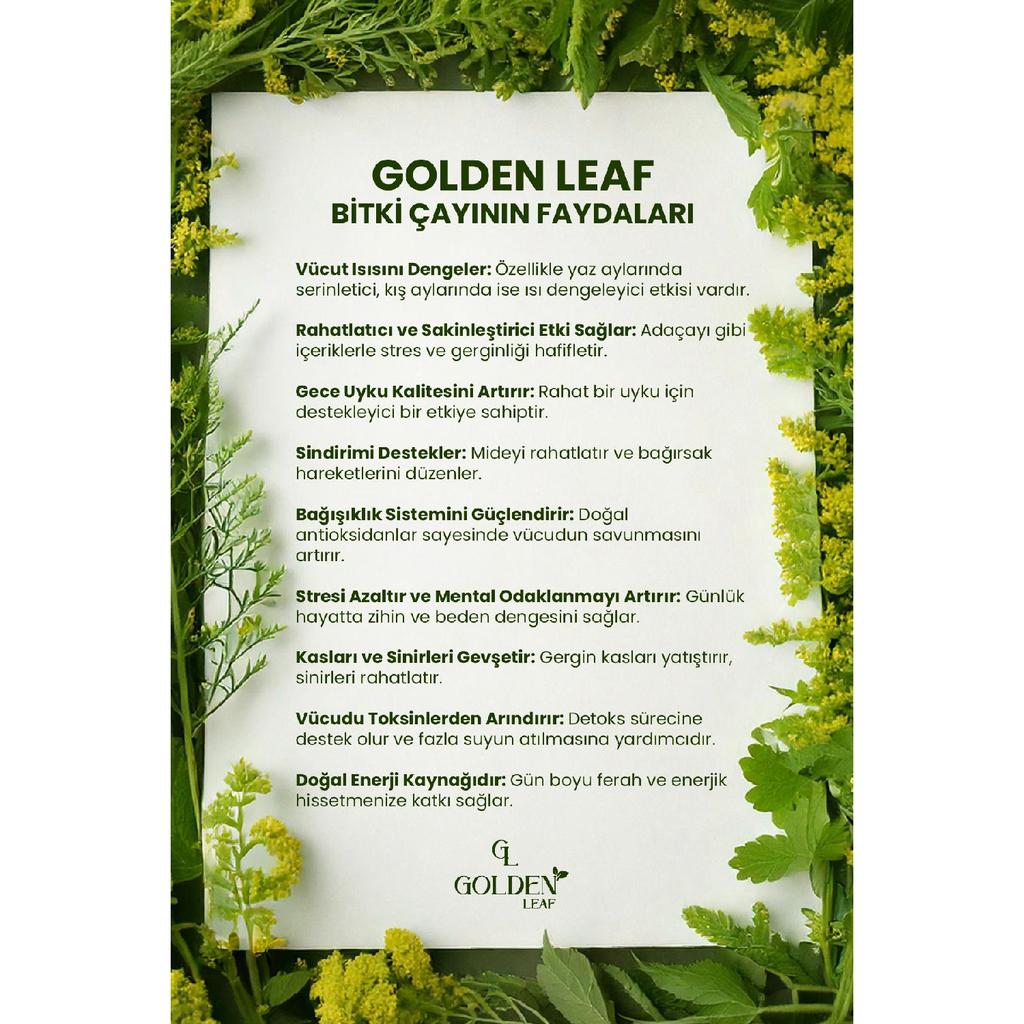 GOLDEN LEAF
BİTKİ ÇAYININ FAYDALARI

Vücut Isısını Dengeler: Özellikle yaz aylarında serinletici, kış aylarında ise ısı dengeleyici etkisi vardır.

Rahatlatıcı ve Sakinleştirici Etki Sağlar: Adaçayı gibi içeriklerle stres ve gerginliği hafifletir.

Gece Uyku Kalitesini Artırır: Rahat bir uyku için destekleyici bir etkiye sahiptir.

Sindirimi Destekler: Mideyi rahatlatır ve bağırsak hareketlerini düzenler.

Bağışıklık Sistemini Güçlendirir: Doğal antioksidanlar sayesinde vücudun savunmasını artırır.

Stresi Azaltır ve Mental Odaklanmayı Artırır: Günlük hayatta zihin ve beden dengesini sağlar.

Kasları ve Sinirleri Gevşetir: Gergin kasları yatıştırır, sinirleri rahatlatır.

Vücudu Toksinlerden Arındırır: Detoks sürecine destek olur ve fazla suyun atılmasına yardımcıdır.

Doğal Enerji Kaynağıdır: Gün boyu ferah ve enerjik hissetmenize katkı sağlar.

GL
GOLDEN
LEAF